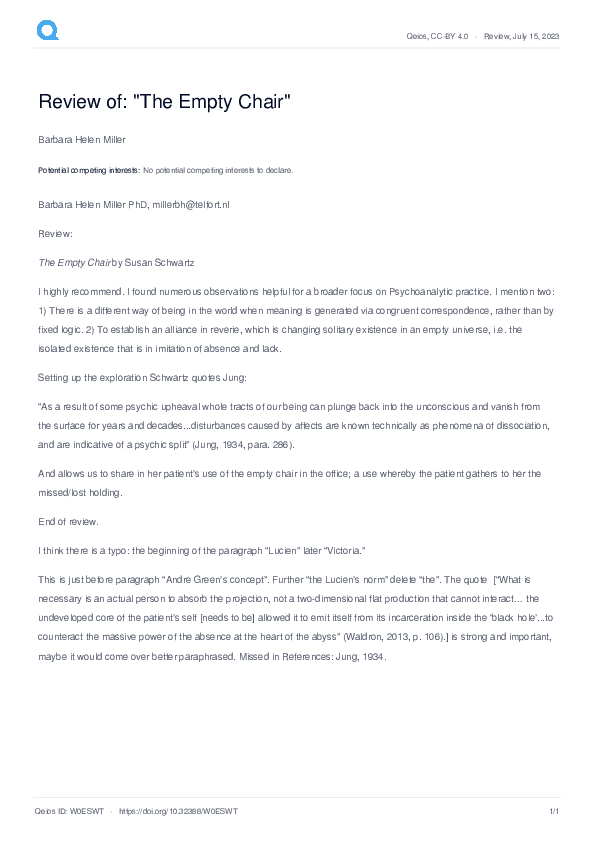 Qeios, CC-BY 4.0 · Review, July 15, 2023

Review of: "The Empty Chair"

Barbara Helen Miller

Potential competing interests: No potential competing interests to declare.

Barbara Helen Miller PhD, millerbh@telfort.nl

Review:

The Empty Chair by Susan Schwartz

I highly recommend. I found numerous observations helpful for a broader focus on Psychoanalytic practice. I mention two: 1) There is a different way of being in the world when meaning is generated via congruent correspondence, rather than by fixed logic. 2) To establish an alliance in reverie, which is changing solitary existence in an empty universe, i.e. the isolated existence that is in imitation of absence and lack.

Setting up the exploration Schwartz quotes Jung:

"As a result of some psychic upheaval whole tracts of our being can plunge back into the unconscious and vanish from the surface for years and decades...disturbances caused by affects are known technically as phenomena of dissociation, and are indicative of a psychic split" (Jung, 1934, para. 286).

And allows us to share in her patient's use of the empty chair in the office; a use whereby the patient gathers to her the missed/lost holding.

End of review.

I think there is a typo: the beginning of the paragraph "Lucien" later "Victoria."

This is just before paragraph "Andre Green's concept". Further "the Lucien's norm" delete "the". The quote ["What is necessary is an actual person to absorb the projection, not a two-dimensional flat production that cannot interact... the undeveloped core of the patient's self [needs to be] allowed it to emit itself from its incarceration inside the 'black hole'...to counteract the massive power of the absence at the heart of the abyss" (Waldron, 2013, p. 106).] is strong and important, maybe it would come over better paraphrased. Missed in References: Jung, 1934.

Qeios ID: W0ESWT · https://doi.org/10.32388/W0ESWT 1/1